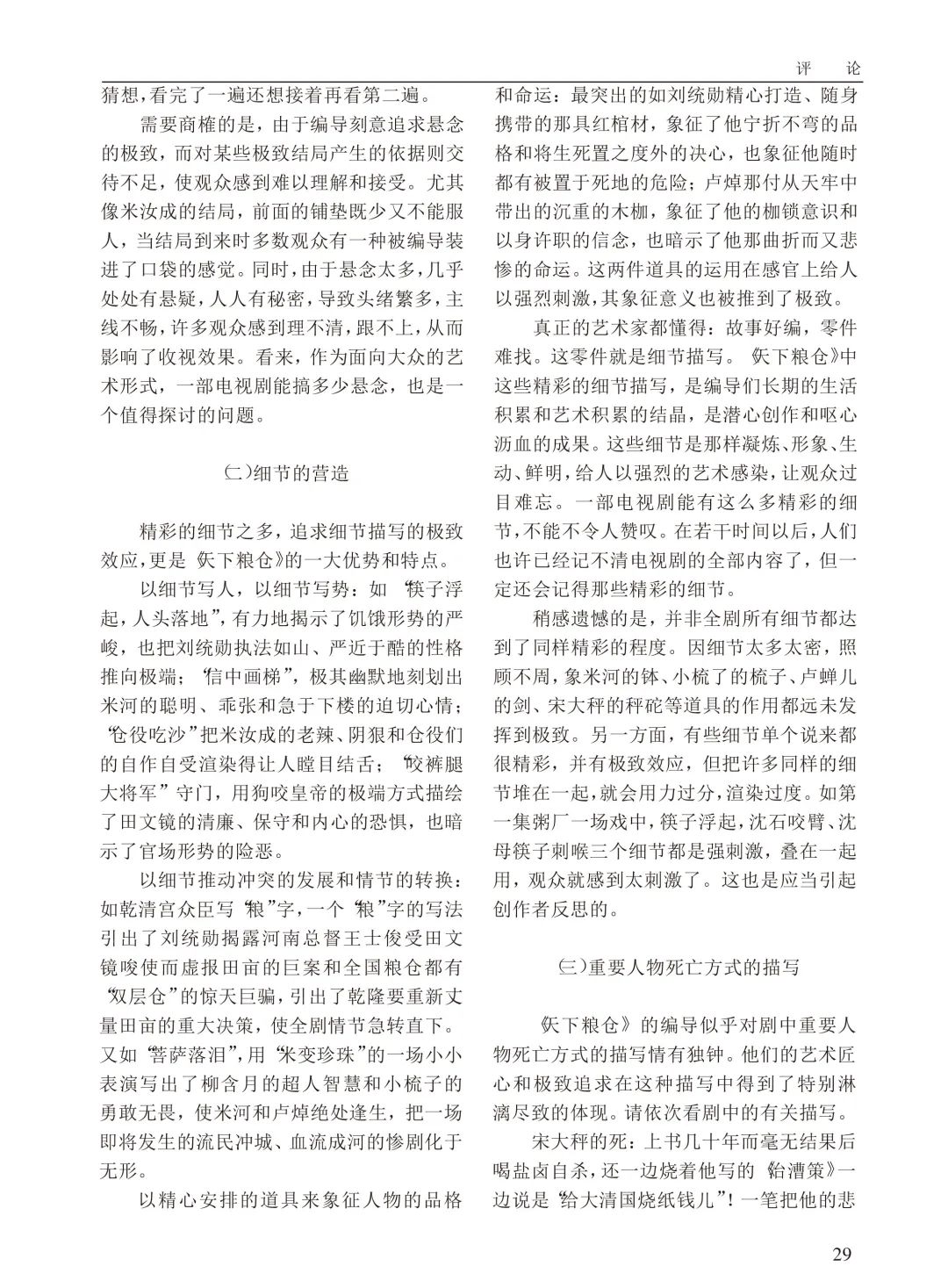 评　论

猜想，看完了一遍还想接着再看第二遍。

需要商榷的是，由于编导刻意追求悬念的极致，而对某些极致结局产生的依据则交待不足，使观众感到难以理解和接受。尤其像米汝成的结局，前面的铺垫既少又不能服人，当结局到来时多数观众有一种被编导装进了口袋的感觉。同时，由于悬念太多，几乎处处有悬疑，人人有秘密，导致头绪繁多，主线不畅，许多观众感到理不清，跟不上，从而影响了收视效果。看来，作为面向大众的艺术形式，一部电视剧能搞多少悬念，也是一个值得探讨的问题。

(二)细节的营造

精彩的细节之多，追求细节描写的极致效应，更是《天下粮仓》的一大优势和特点。

以细节写人，以细节写势：如“筷子浮起，人头落地”，有力地揭示了饥饿形势的严峻，也把刘统勋执法如山、严近于酷的性格推向极端；“信中画梯”，极其幽默地刻划出米河的聪明、乖张和急于下楼的迫切心情；“仓役吃沙”把米汝成的老辣、阴狠和仓役们的自作自受渲染得让人瞠目结舌；“咬裤腿大将军”守门，用狗咬皇帝的极端方式描绘了田文镜的清廉、保守和内心的恐惧，也暗示了官场形势的险恶。

以细节推动冲突的发展和情节的转换：如乾清宫众臣写“粮”字，一个“粮”字的写法引出了刘统勋揭露河南总督王士俊受田文镜唆使而虚报田亩的巨案和全国粮仓都有“双层仓”的惊天巨骗，引出了乾隆要重新丈量田亩的重大决策，使全剧情节急转直下。又如“菩萨落泪”，用“米变珍珠”的一场小小表演写出了柳含月的超人智慧和小梳子的勇敢无畏，使米河和卢焯绝处逢生，把一场即将发生的流民冲城、血流成河的惨剧化于无形。

以精心安排的道具来象征人物的品格和命运：最突出的如刘统勋精心打造、随身携带的那具红棺材，象征了他宁折不弯的品格和将生死置之度外的决心，也象征他随时都有被置于死地的危险；卢焯那付从天牢中带出的沉重的木枷，象征了他的枷锁意识和以身许职的信念，也暗示了他那曲折而又悲惨的命运。这两件道具的运用在感官上给人以强烈刺激，其象征意义也被推到了极致。

真正的艺术家都懂得：故事好编，零件难找。这零件就是细节描写。《天下粮仓》中这些精彩的细节描写，是编导们长期的生活积累和艺术积累的结晶，是潜心创作和呕心沥血的成果。这些细节是那样凝炼、形象、生动、鲜明，给人以强烈的艺术感染，让观众过目难忘。一部电视剧能有这么多精彩的细节，不能不令人赞叹。在若干时间以后，人们也许已经记不清电视剧的全部内容了，但一定还会记得那些精彩的细节。

稍感遗憾的是，并非全剧所有细节都达到了同样精彩的程度。因细节太多太密，照顾不周，象米河的钵、小梳了的梳子、卢蝉儿的剑、宋大秤的秤砣等道具的作用都远未发挥到极致。另一方面，有些细节单个说来都很精彩，并有极致效应，但把许多同样的细节堆在一起，就会用力过分，渲染过度。如第一集粥厂一场戏中，筷子浮起，沈石咬臂、沈母筷子刺喉三个细节都是强刺激，叠在一起用，观众就感到太刺激了。这也是应当引起创作者反思的。

(三)重要人物死亡方式的描写

《天下粮仓》的编导似乎对剧中重要人物死亡方式的描写情有独钟。他们的艺术匠心和极致追求在这种描写中得到了特别淋漓尽致的体现。请依次看剧中的有关描写。

宋大秤的死：上书几十年而毫无结果后喝盐卤自杀，还一边烧着他写的《治漕策》一边说是“给大清国烧纸钱儿”！一笔把他的悲

29